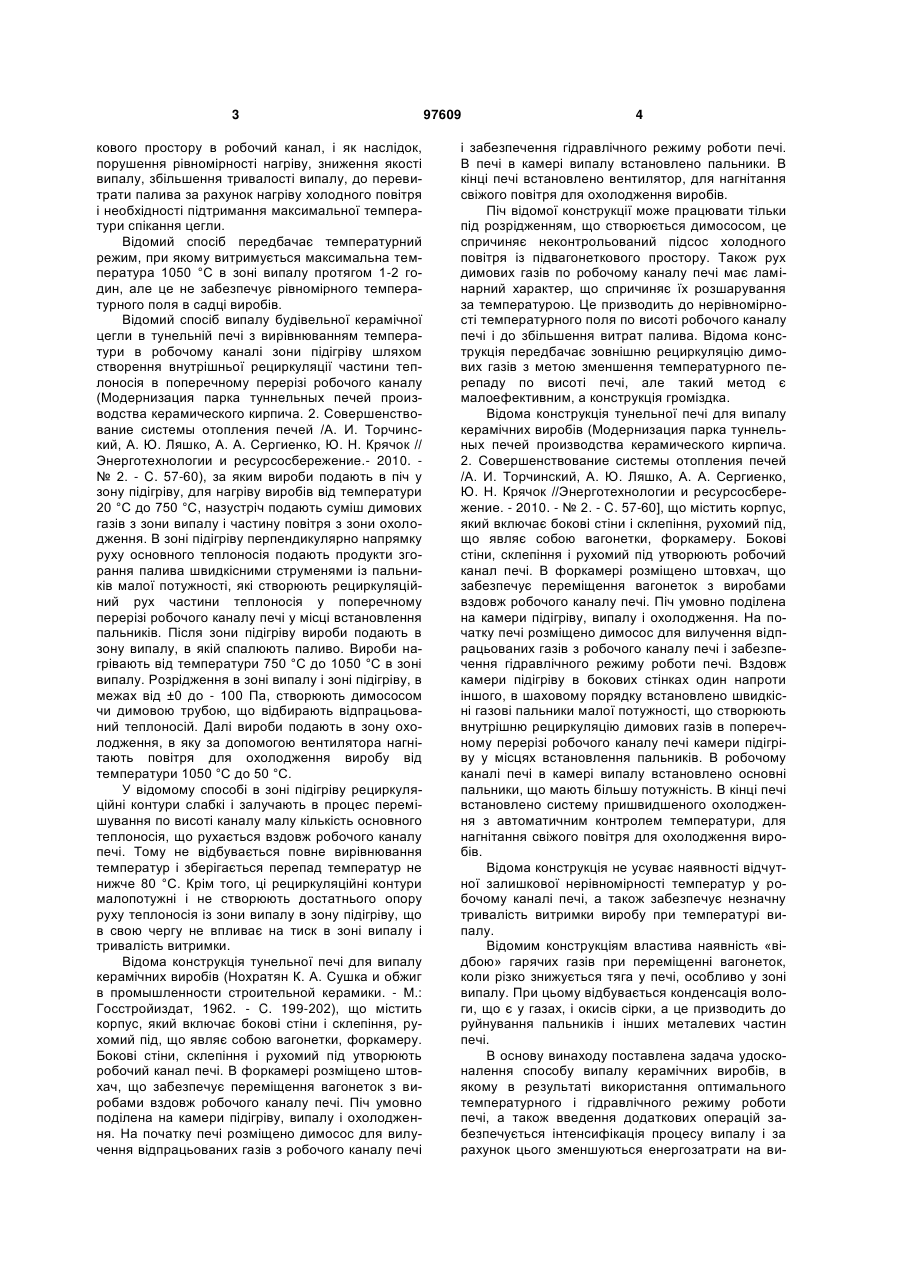 3 97609 4

кового простору в робочий канал, і як наслідок, порушення рівномірності нагріву, зниження якості випалу, збільшення тривалості випалу, до перевитрати палива за рахунок нагріву холодного повітря і необхідності підтримання максимальної температури спікання цегли.

Відомий спосіб передбачає температурний режим, при якому витримується максимальна температура 1050 °С в зоні випалу протягом 1-2 годин, але це не забезпечує рівномірного температурного поля в садці виробів.

Відомий спосіб випалу будівельної керамічної цегли в тунельній печі з вирівнюванням температури в робочому каналі зони підігріву шляхом створення внутрішньої рециркуляції частини теплоносія в поперечному перерізі робочого каналу (Модернизация парка туннельных печей производства керамического кирпича. 2. Совершенствование системы отопления печей /А. И. Торчинский, А. Ю. Ляшко, А. А. Сергиенко, Ю. Н. Крячок // Энерготехнологии и ресурсосбережение.- 2010. - № 2. - С. 57-60), за яким вироби подають в піч у зону підігріву, для нагріву виробів від температури 20 °С до 750 °С, назустріч подають суміш димових газів з зони випалу і частину повітря з зони охолодження. В зоні підігріву перпендикулярно напрямку руху основного теплоносія подають продукти згорання палива швидкісними струменями із пальників малої потужності, які створюють рециркуляційний рух частини теплоносія у поперечному перерізі робочого каналу печі у місці встановлення пальників. Після зони підігріву вироби подають в зону випалу, в якій спалюють паливо. Вироби нагрівають від температури 750 °С до 1050 °С в зоні випалу. Розрідження в зоні випалу і зоні підігріву, в межах від ±0 до - 100 Па, створюють димососом чи димовою трубою, що відбирають відпрацьований теплоносій. Далі вироби подають в зону охолодження, в яку за допомогою вентилятора нагнітають повітря для охолодження виробу від температури 1050 °С до 50 °С.

У відомому способі в зоні підігріву рециркуляційні контури слабкі і залучають в процес перемішування по висоті каналу малу кількість основного теплоносія, що рухається вздовж робочого каналу печі. Тому не відбувається повне вирівнювання температур і зберігається перепад температур не нижче 80 °С. Крім того, ці рециркуляційні контури малопотужні і не створюють достатнього опору руху теплоносія із зони випалу в зону підігріву, що в свою чергу не впливає на тиск в зоні випалу і тривалість витримки.

Відома конструкція тунельної печі для випалу керамічних виробів (Нохратян К. А. Сушка и обжиг в промышленности строительной керамики. - М.: Госстройиздат, 1962. - С. 199-202), що містить корпус, який включає бокові стіни і склепіння, рухомий під, що являє собою вагонетки, форкамеру. Бокові стіни, склепіння і рухомий під утворюють робочий канал печі. В форкамері розміщено штовхач, що забезпечує переміщення вагонеток з виробами вздовж робочого каналу печі. Піч умовно поділена на камери підігріву, випалу і охолодження. На початку печі розміщено димосос для вилучення відпрацьованих газів з робочого каналу печі і забезпечення гідравлічного режиму роботи печі. В печі в камері випалу встановлено пальники. В кінці печі встановлено вентилятор, для нагнітання свіжого повітря для охолодження виробів.

Піч відомої конструкції може працювати тільки під розрідженням, що створюється димососом, це спричиняє неконтрольований підсос холодного повітря із підвагонеткового простору. Також рух димових газів по робочому каналу печі має ламінарний характер, що спричиняє їх розшарування за температурою. Це призводить до нерівномірності температурного поля по висоті робочого каналу печі і до збільшення витрат палива. Відома конструкція передбачає зовнішню рециркуляцію димових газів з метою зменшення температурного перепаду по висоті печі, але такий метод є малоефективним, а конструкція громіздка.

Відома конструкція тунельної печі для випалу керамічних виробів (Модернизация парка туннельных печей производства керамического кирпича. 2. Совершенствование системы отопления печей /А. И. Торчинский, А. Ю. Ляшко, А. А. Сергиенко, Ю. Н. Крячок //Энерготехнологии и ресурсосбережение. - 2010. - № 2. - С. 57-60], що містить корпус, який включає бокові стіни і склепіння, рухомий під, що являє собою вагонетки, форкамеру. Бокові стіни, склепіння і рухомий під утворюють робочий канал печі. В форкамері розміщено штовхач, що забезпечує переміщення вагонеток з виробами вздовж робочого каналу печі. Піч умовно поділена на камери підігріву, випалу і охолодження. На початку печі розміщено димосос для вилучення відпрацьованих газів з робочого каналу печі і забезпечення гідравлічного режиму роботи печі. Вздовж камери підігріву в бокових стінках один напроти іншого, в шаховому порядку встановлено швидкісні газові пальники малої потужності, що створюють внутрішню рециркуляцію димових газів в поперечному перерізі робочого каналу печі камери підігріву у місцях встановлення пальників. В робочому каналі печі в камері випалу встановлено основні пальники, що мають більшу потужність. В кінці печі встановлено систему пришвидшеного охолодження з автоматичним контролем температури, для нагнітання свіжого повітря для охолодження виробів.

Відома конструкція не усуває наявності відчутної залишкової нерівномірності температур у робочому каналі печі, а також забезпечує незначну тривалість витримки виробу при температурі випалу.

Відомим конструкціям властива наявність «відбою» гарячих газів при переміщенні вагонеток, коли різко знижується тяга у печі, особливо у зоні випалу. При цьому відбувається конденсація вологи, що є у газах, і окисів сірки, а це призводить до руйнування пальників і інших металевих частин печі.

В основу винаходу поставлена задача удосконалення способу випалу керамічних виробів, в якому в результаті використання оптимального температурного і гідравлічного режиму роботи печі, а також введення додаткових операцій забезпечується інтенсифікація процесу випалу і за рахунок цього зменшуються енергозатрати на ви-